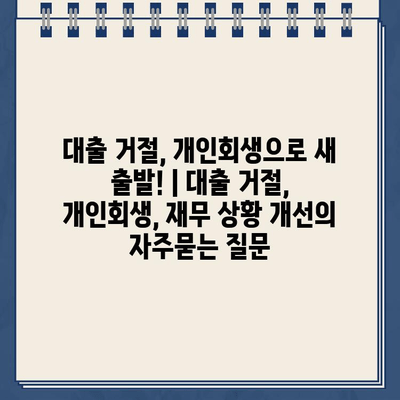 대출 거절, 개인회생으로 새 출발! | 대출 거절, 개인회생, 재무 상황 개선의 자주묻는 질문